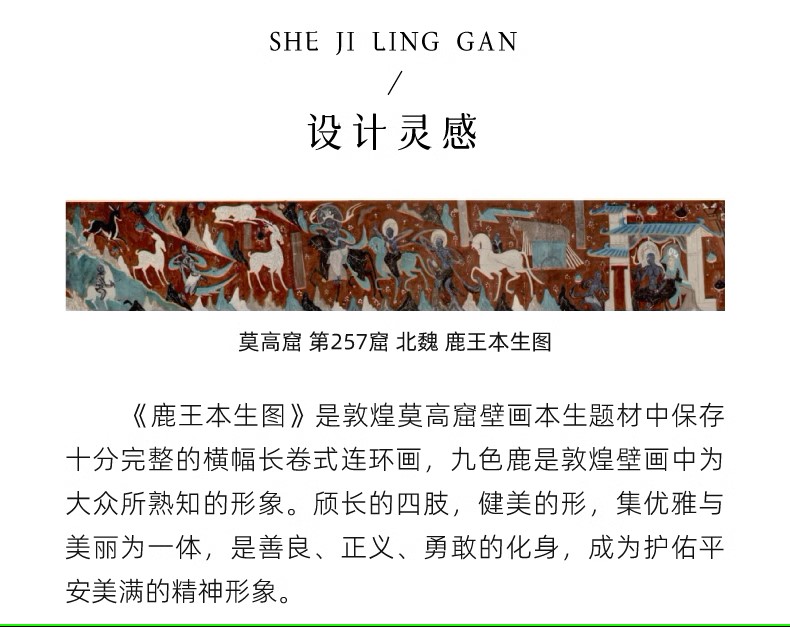 SHE JI LING GAN

/

设计灵感

莫高窟 第257窟 北魏 鹿王本生图

《鹿王本生图》是敦煌莫高窟壁画本生题材中保存十分完整的横幅长卷式连环画，九色鹿是敦煌壁画中为大众所熟知的形象。颀长的四肢，健美的形，集优雅与美丽为一体，是善良、正义、勇敢的化身，成为护佑平安美满的精神形象。